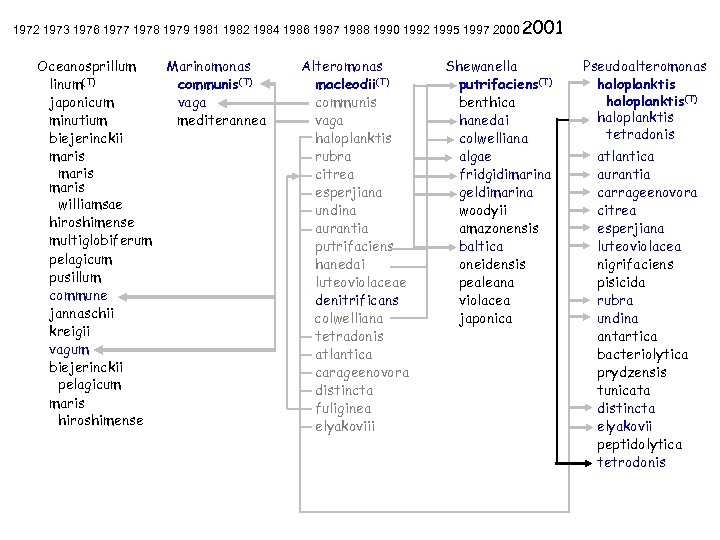 1972 1973 1976 1977 1978 1979 1981 1982 1984 1986 1987 1988 1990 1992 1995 1997 2000 2001

Oceanosprillum
linum$^{(T)}$
japonicum
minutium
biejerinckii
maris
maris
maris
williamsae
hiroshimense
multiglobiferum
pelagicum
pusillum
commune
jannaschii
kreigii
vagum
biejerinckii
pelagicum
maris
hiroshimense

Marinomonas
communis$^{(T)}$
vaga
mediterannea

Alteromonas
macleodii$^{(T)}$
communis
vaga
haloplanktis
rubra
citrea
esperjiana
undina
aurantia
putrifaciens
hanedai
luteoviolaceae
denitrificans
colwelliana
tetradonis
atlantica
carageenovora
distincta
fuliginea
elyakoviii

Shewanella
putrifaciens$^{(T)}$
benthica
hanedai
colwelliana
algae
fridgidimarina
geldimarina
woodyii
amazonensis
baltica
oneidensis
pealeana
violacea
japonica

Pseudoalteromonas
haloplanktis
haloplanktis$^{(T)}$
haloplanktis
tetradonis
atlantica
aurantia
carrageenovora
citrea
esperjiana
luteoviolacea
nigrifaciens
pisicida
rubra
undina
antartica
bacteriolytica
prydzensis
tunicata
distincta
elyakovii
peptidolytica
tetrodonis